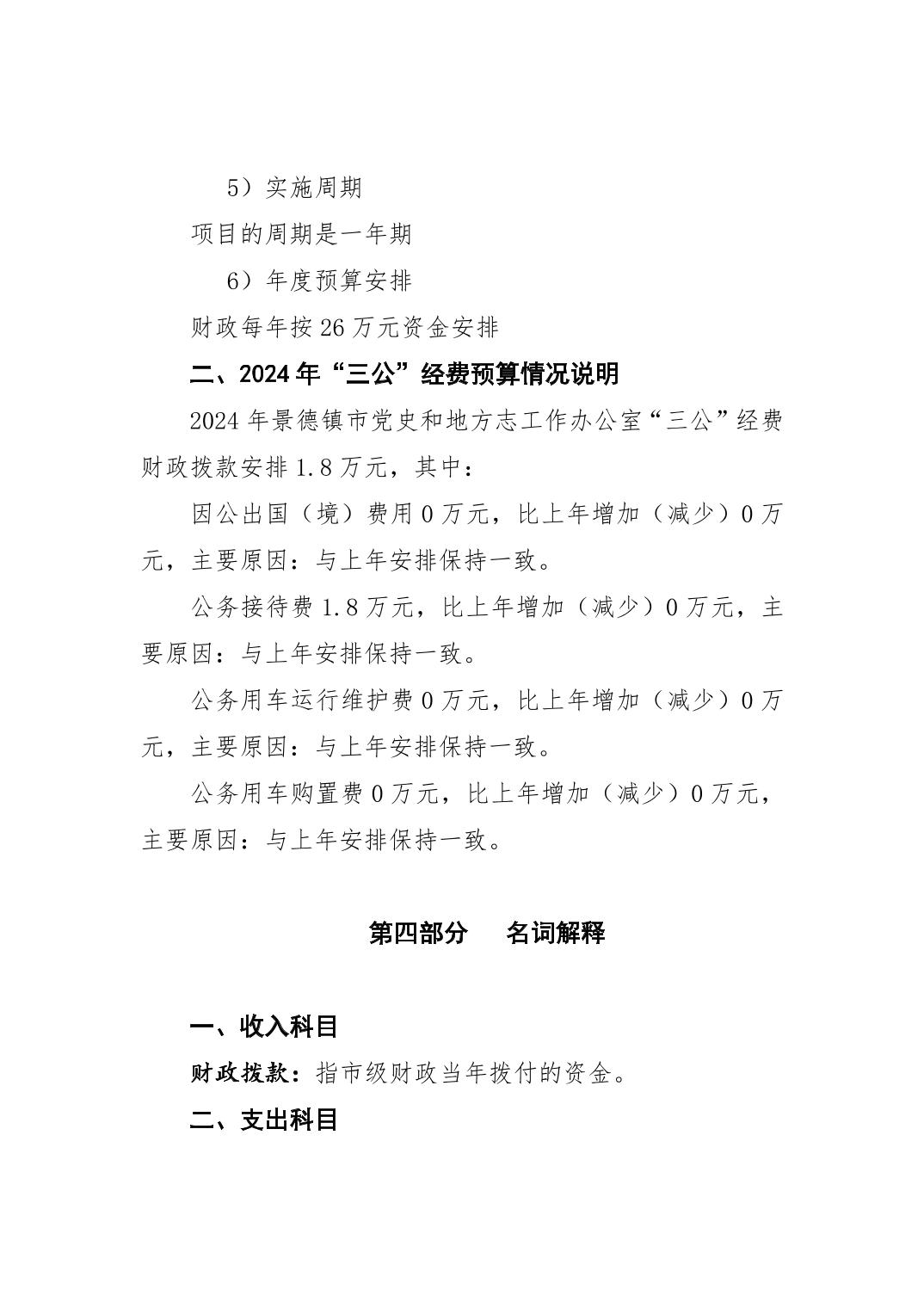 5）实施周期

项目的周期是一年期

6）年度预算安排

财政每年按 26 万元资金安排

二、2024 年“三公”经费预算情况说明

2024 年景德镇市党史和地方志工作办公室“三公”经费财政拨款安排 1.8 万元，其中：

因公出国（境）费用 0 万元，比上年增加（减少）0 万元，主要原因：与上年安排保持一致。

公务接待费 1.8 万元，比上年增加（减少）0 万元，主要原因：与上年安排保持一致。

公务用车运行维护费 0 万元，比上年增加（减少）0 万元，主要原因：与上年安排保持一致。

公务用车购置费 0 万元，比上年增加（减少）0 万元，主要原因：与上年安排保持一致。

第四部分　名词解释

一、收入科目

财政拨款：指市级财政当年拨付的资金。

二、支出科目